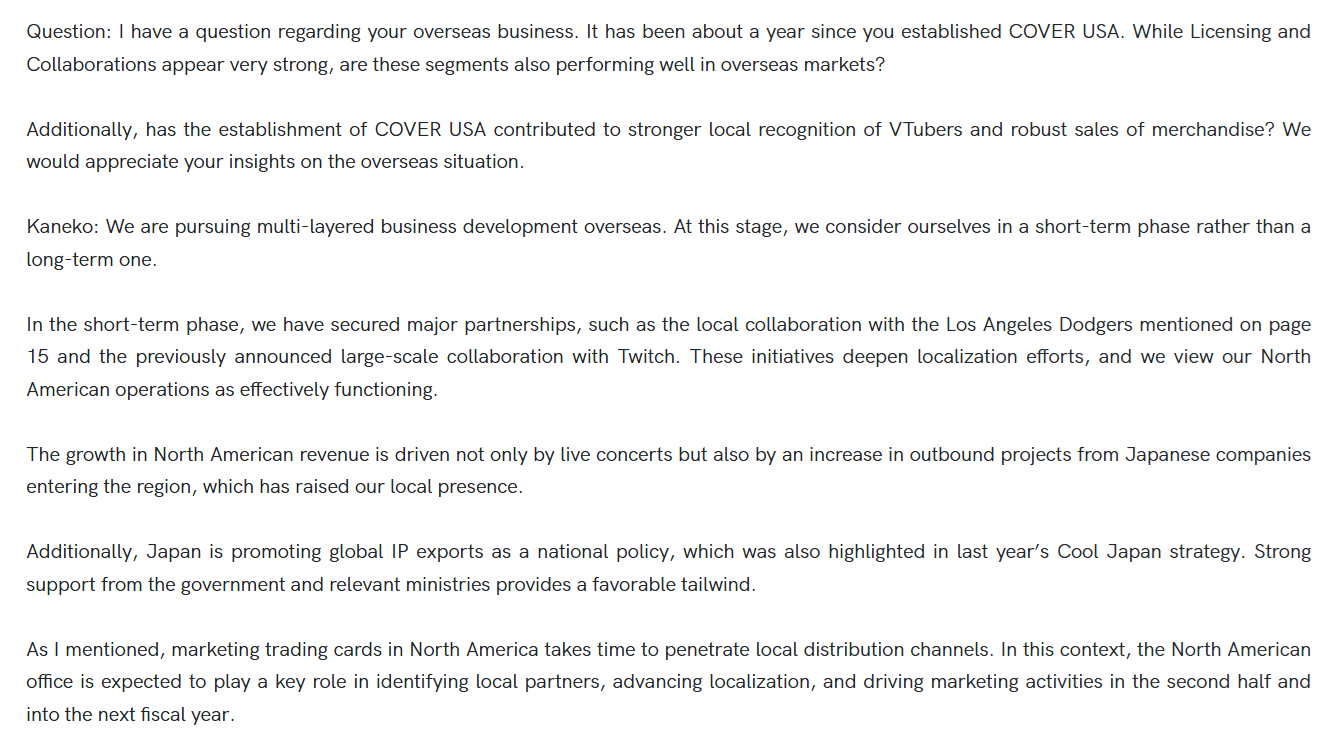 Question: I have a question regarding your overseas business. It has been about a year since you established COVER USA. While Licensing and Collaborations appear very strong, are these segments also performing well in overseas markets?

Additionally, has the establishment of COVER USA contributed to stronger local recognition of VTubers and robust sales of merchandise? We would appreciate your insights on the overseas situation.

Kaneko: We are pursuing multi-layered business development overseas. At this stage, we consider ourselves in a short-term phase rather than a long-term one.

In the short-term phase, we have secured major partnerships, such as the local collaboration with the Los Angeles Dodgers mentioned on page 15 and the previously announced large-scale collaboration with Twitch. These initiatives deepen localization efforts, and we view our North American operations as effectively functioning.

The growth in North American revenue is driven not only by live concerts but also by an increase in outbound projects from Japanese companies entering the region, which has raised our local presence.

Additionally, Japan is promoting global IP exports as a national policy, which was also highlighted in last year's Cool Japan strategy. Strong support from the government and relevant ministries provides a favorable tailwind.

As I mentioned, marketing trading cards in North America takes time to penetrate local distribution channels. In this context, the North American office is expected to play a key role in identifying local partners, advancing localization, and driving marketing activities in the second half and into the next fiscal year.